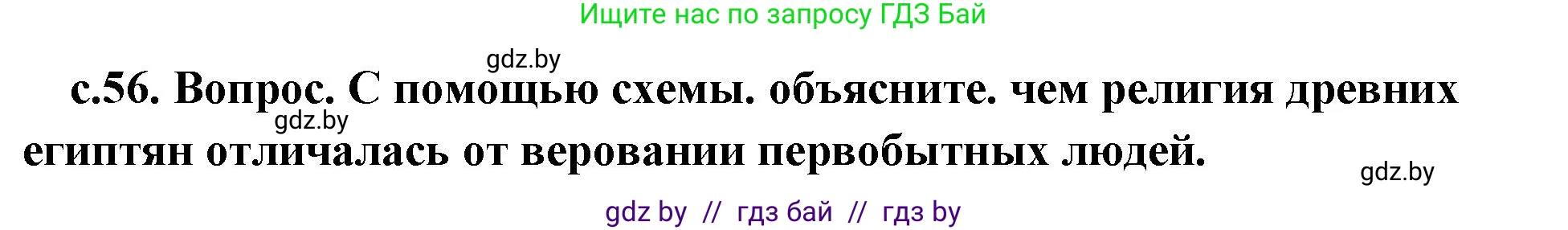 Ищите нас по запросу ГДЗ Бай

gdz.by

с.56. Вопрос. С помощью схемы. объясните. чем религия древних египтян отличалась от веровании первобытных людей.

gdz.by

gdz.by

gdz by // гдз бай // гдз by